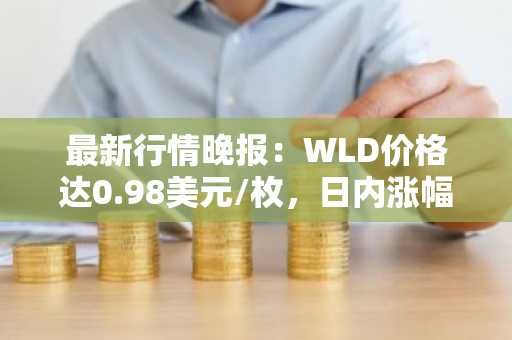 最新行情晚报：WLD价格达0.98美元/枚，日内涨幅